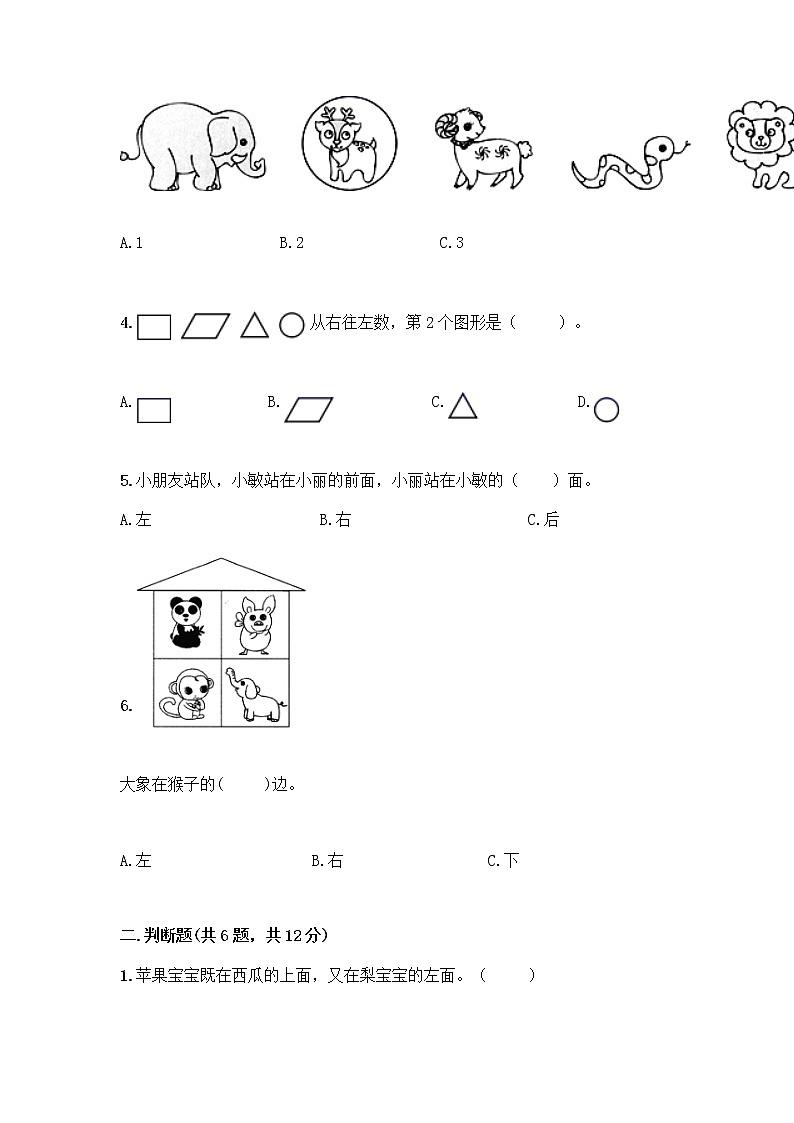 A. 1　　　　B. 2　　　　C. 3

4. 从右往左数，第 2 个图形是（　　）。

A.　　　　B.　　　　C.　　　　D.

5. 小朋友站队，小敏站在小丽的前面，小丽站在小敏的（　　）面。

A. 左　　　　B. 右　　　　C. 后

6.

大象在猴子的(　　)边。

A. 左　　　　B. 右　　　　C. 下

二. 判断题(共 6 题，共 12 分)

1. 苹果宝宝既在西瓜的上面，又在梨宝宝的左面。（　　）